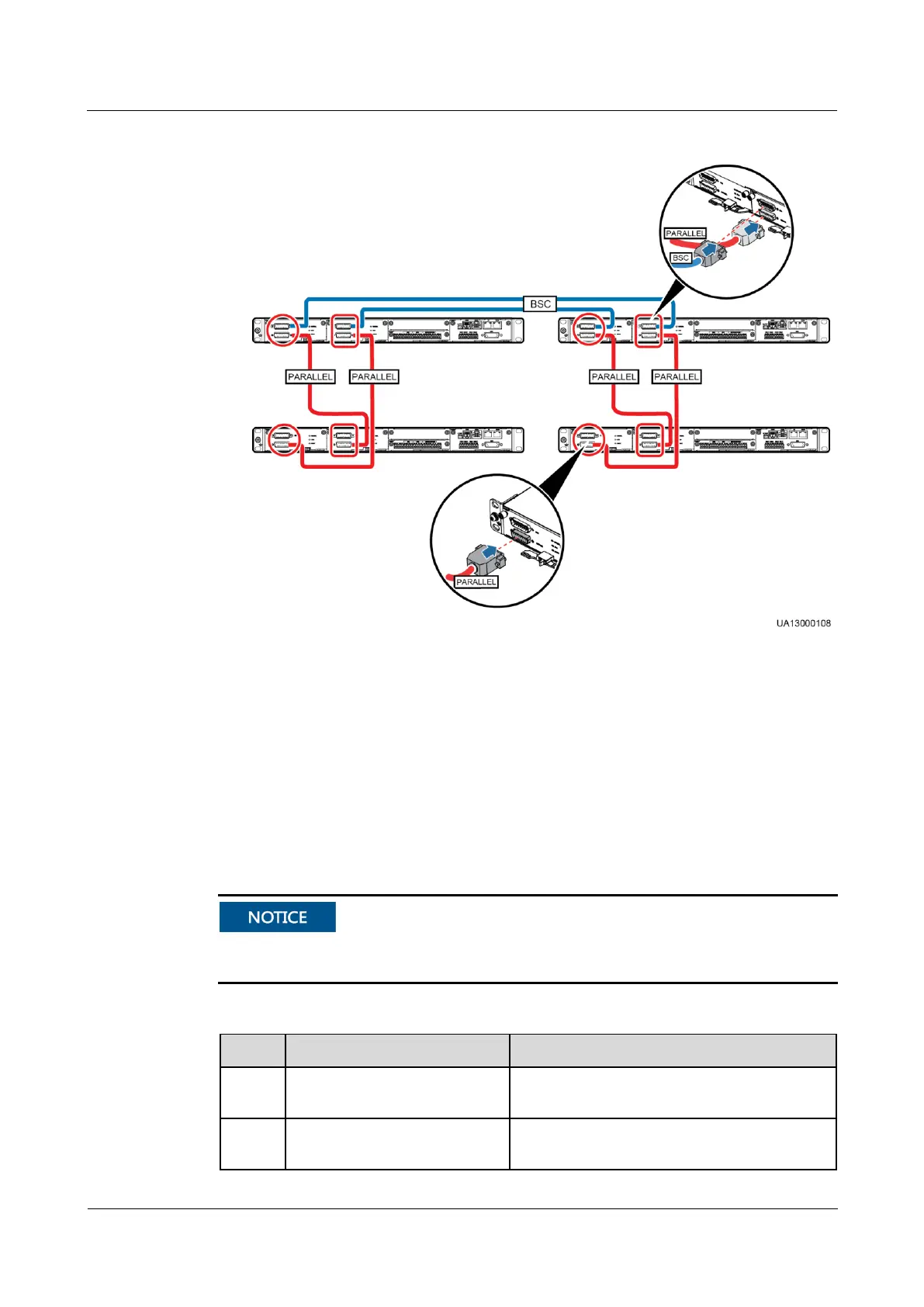 PARALLEL

BSC

BSC

PARALLEL

PARALLEL

PARALLEL

PARALLEL

PARALLEL

UA13000108

NOTICE